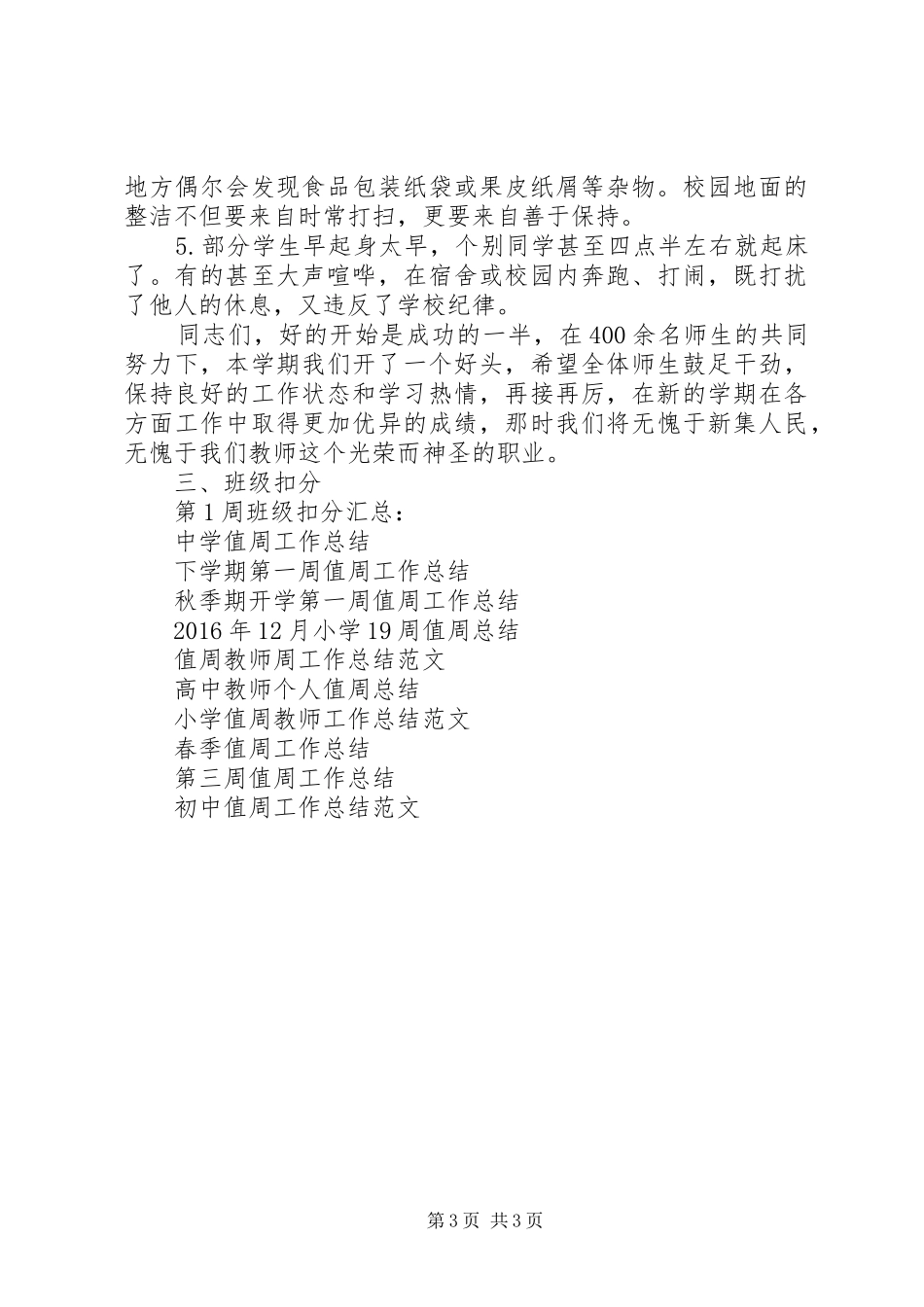 地方偶尔会发现食品包装纸袋或果皮纸屑等杂物。校园地面的整洁不但要来自时常打扫，更要来自善于保持。

5.部分学生早起身太早，个别同学甚至四点半左右就起床了。有的甚至大声喧哗，在宿舍或校园内奔跑、打闹，既打扰了他人的休息，又违反了学校纪律。

同志们，好的开始是成功的一半，在400余名师生的共同努力下，本学期我们开了一个好头，希望全体师生鼓足干劲，保持良好的工作状态和学习热情，再接再厉，在新的学期在各方面工作中取得更加优异的成绩，那时我们将无愧于新集人民，无愧于我们教师这个光荣而神圣的职业。

三、班级扣分

第1周班级扣分汇总：

中学值周工作总结

下学期第一周值周工作总结

秋季期开学第一周值周工作总结

2016年12月小学19周值周总结

值周教师周工作总结范文

高中教师个人值周总结

小学值周教师工作总结范文

春季值周工作总结

第三周值周工作总结

初中值周工作总结范文

第3页 共3页